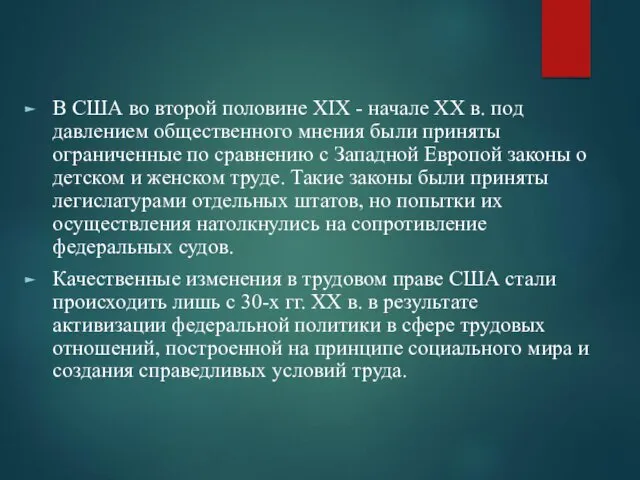 ► В США во второй половине XIX - начале XX в. под давлением общественного мнения были приняты ограниченные по сравнению с Западной Европой законы о детском и женском труде. Такие законы были приняты легислатурами отдельных штатов, но попытки их осуществления натолкнулись на сопротивление федеральных судов.

► Качественные изменения в трудовом праве США стали происходить лишь с 30-х гг. XX в. в результате активизации федеральной политики в сфере трудовых отношений, построенной на принципе социального мира и создания справедливых условий труда.